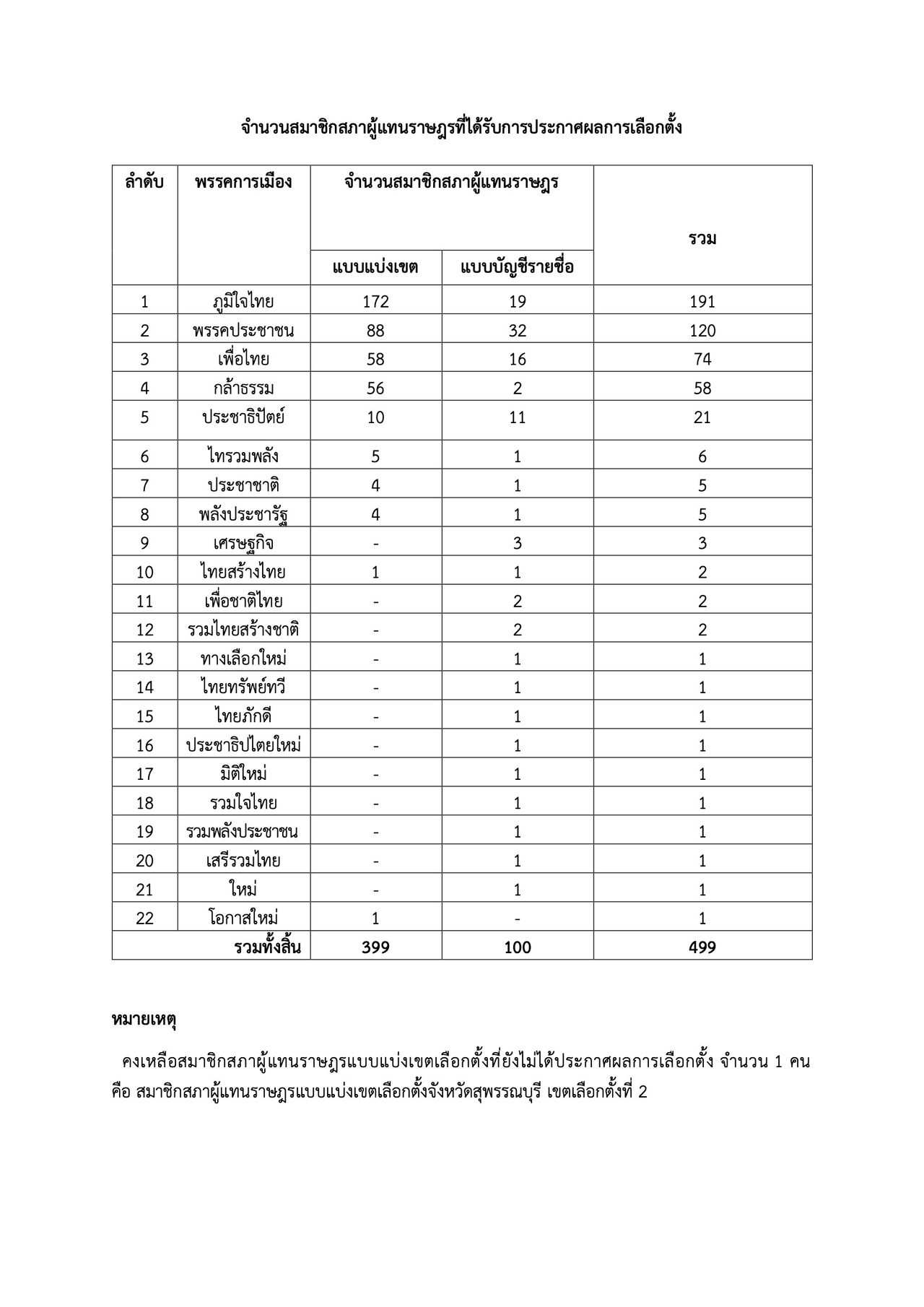 จำนวนสมาชิกสภาผู้แทนราษฎรที่ได้รับการประกาศผลการเลือกตั้ง

| ลำดับ | พรรคการเมือง | จำนวนสมาชิกสภาผู้แทนราษฎร แบบแบ่งเขต | จำนวนสมาชิกสภาผู้แทนราษฎร แบบบัญชีรายชื่อ | รวม |
|---|---|---|---|---|
| 1 | ภูมิใจไทย | 172 | 19 | 191 |
| 2 | พรรคประชาชน | 88 | 32 | 120 |
| 3 | เพื่อไทย | 58 | 16 | 74 |
| 4 | กล้าธรรม | 56 | 2 | 58 |
| 5 | ประชาธิปัตย์ | 10 | 11 | 21 |
| 6 | ไทรวมพลัง | 5 | 1 | 6 |
| 7 | ประชาชาติ | 4 | 1 | 5 |
| 8 | พลังประชารัฐ | 4 | 1 | 5 |
| 9 | เศรษฐกิจ | - | 3 | 3 |
| 10 | ไทยสร้างไทย | 1 | 1 | 2 |
| 11 | เพื่อชาติไทย | - | 2 | 2 |
| 12 | รวมไทยสร้างชาติ | - | 2 | 2 |
| 13 | ทางเลือกใหม่ | - | 1 | 1 |
| 14 | ไทยทรัพย์ทวี | - | 1 | 1 |
| 15 | ไทยภักดี | - | 1 | 1 |
| 16 | ประชาธิปไตยใหม่ | - | 1 | 1 |
| 17 | มิติใหม่ | - | 1 | 1 |
| 18 | รวมใจไทย | - | 1 | 1 |
| 19 | รวมพลังประชาชน | - | 1 | 1 |
| 20 | เสรีรวมไทย | - | 1 | 1 |
| 21 | ใหม่ | - | 1 | 1 |
| 22 | โอกาสใหม่ | 1 | - | 1 |
| | รวมทั้งสิ้น | 399 | 100 | 499 |

หมายเหตุ

คงเหลือสมาชิกสภาผู้แทนราษฎรแบบแบ่งเขตเลือกตั้งที่ยังไม่ได้ประกาศผลการเลือกตั้ง จำนวน 1 คน คือ สมาชิกสภาผู้แทนราษฎรแบบแบ่งเขตเลือกตั้งจังหวัดสุพรรณบุรี เขตเลือกตั้งที่ 2